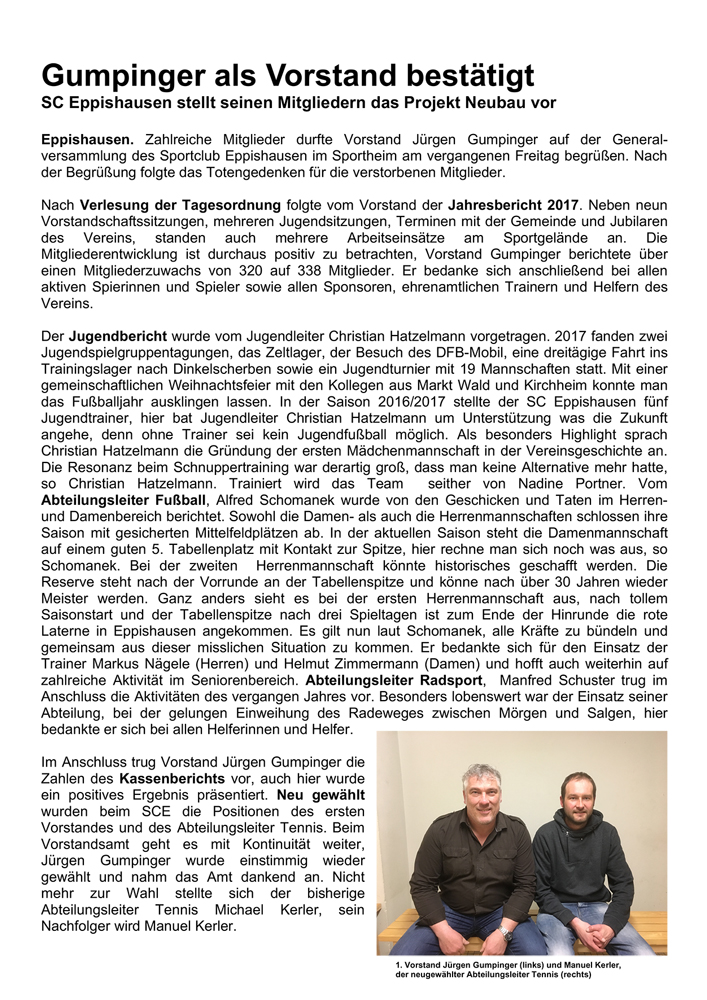 Gumpinger als Vorstand bestätigt
SC Eppishausen stellt seinen Mitgliedern das Projekt Neubau vor

Eppishausen. Zahlreiche Mitglieder durfte Vorstand Jürgen Gumpinger auf der Generalversammlung des Sportclub Eppishausen im Sportheim am vergangenen Freitag begrüßen. Nach der Begrüßung folgte das Totengedenken für die verstorbenen Mitglieder.

Nach Verlesung der Tagesordnung folgte vom Vorstand der Jahresbericht 2017. Neben neun Vorstandschaftssitzungen, mehreren Jugendsitzungen, Terminen mit der Gemeinde und Jubilaren des Vereins, standen auch mehrere Arbeitseinsätze am Sportgelände an. Die Mitgliederentwicklung ist durchaus positiv zu betrachten, Vorstand Gumpinger berichtete über einen Mitgliederzuwachs von 320 auf 338 Mitglieder. Er bedanke sich anschließend bei allen aktiven Spierinnen und Spieler sowie allen Sponsoren, ehrenamtlichen Trainern und Helfern des Vereins.

Der Jugendbericht wurde vom Jugendleiter Christian Hatzelmann vorgetragen. 2017 fanden zwei Jugendspielgruppentagungen, das Zeltlager, der Besuch des DFB-Mobil, eine dreitägige Fahrt ins Trainingslager nach Dinkelscherben sowie ein Jugendturnier mit 19 Mannschaften statt. Mit einer gemeinschaftlichen Weihnachtsfeier mit den Kollegen aus Markt Wald und Kirchheim konnte man das Fußballjahr ausklingen lassen. In der Saison 2016/2017 stellte der SC Eppishausen fünf Jugendtrainer, hier bat Jugendleiter Christian Hatzelmann um Unterstützung was die Zukunft angehe, denn ohne Trainer sei kein Jugendfußball möglich. Als besonders Highlight sprach Christian Hatzelmann die Gründung der ersten Mädchenmannschaft in der Vereinsgeschichte an. Die Resonanz beim Schnuppertraining war derartig groß, dass man keine Alternative mehr hatte, so Christian Hatzelmann. Trainiert wird das Team seither von Nadine Portner. Vom Abteilungsleiter Fußball, Alfred Schomanek wurde von den Geschicken und Taten im Herren- und Damenbereich berichtet. Sowohl die Damen- als auch die Herrenmannschaften schlossen ihre Saison mit gesicherten Mittelfeldplätzen ab. In der aktuellen Saison steht die Damenmannschaft auf einem guten 5. Tabellenplatz mit Kontakt zur Spitze, hier rechne man sich noch was aus, so Schomanek. Bei der zweiten Herrenmannschaft könnte historisches geschafft werden. Die Reserve steht nach der Vorrunde an der Tabellenspitze und könne nach über 30 Jahren wieder Meister werden. Ganz anders sieht es bei der ersten Herrenmannschaft aus, nach tollem Saisonstart und der Tabellenspitze nach drei Spieltagen ist zum Ende der Hinrunde die rote Laterne in Eppishausen angekommen. Es gilt nun laut Schomanek, alle Kräfte zu bündeln und gemeinsam aus dieser misslichen Situation zu kommen. Er bedankte sich für den Einsatz der Trainer Markus Nägele (Herren) und Helmut Zimmermann (Damen) und hofft auch weiterhin auf zahlreiche Aktivität im Seniorenbereich. Abteilungsleiter Radsport, Manfred Schuster trug im Anschluss die Aktivitäten des vergangen Jahres vor. Besonders lobenswert war der Einsatz seiner Abteilung, bei der gelungen Einweihung des Radeweges zwischen Mörgen und Salgen, hier bedankte er sich bei allen Helferinnen und Helfer.

Im Anschluss trug Vorstand Jürgen Gumpinger die Zahlen des Kassenberichts vor, auch hier wurde ein positives Ergebnis präsentiert. Neu gewählt wurden beim SCE die Positionen des ersten Vorstandes und des Abteilungsleiter Tennis. Beim Vorstandsamt geht es mit Kontinuität weiter, Jürgen Gumpinger wurde einstimmig wieder gewählt und nahm das Amt dankend an. Nicht mehr zur Wahl stellte sich der bisherige Abteilungsleiter Tennis Michael Kerler, sein Nachfolger wird Manuel Kerler.

1. Vorstand Jürgen Gumpinger (links) und Manuel Kerler, der neugewählter Abteilungsleiter Tennis (rechts)